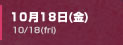 10月18日(金)
10/18(fri)